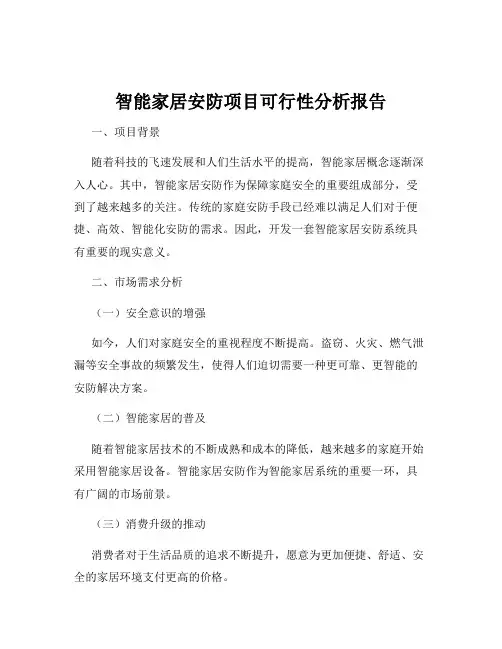 智能家居安防项目可行性分析报告

一、项目背景

随着科技的飞速发展和人们生活水平的提高，智能家居概念逐渐深入人心。其中，智能家居安防作为保障家庭安全的重要组成部分，受到了越来越多的关注。传统的家庭安防手段已经难以满足人们对于便捷、高效、智能化安防的需求。因此，开发一套智能家居安防系统具有重要的现实意义。

二、市场需求分析

（一）安全意识的增强

如今，人们对家庭安全的重视程度不断提高。盗窃、火灾、燃气泄漏等安全事故的频繁发生，使得人们迫切需要一种更可靠、更智能的安防解决方案。

（二）智能家居的普及

随着智能家居技术的不断成熟和成本的降低，越来越多的家庭开始采用智能家居设备。智能家居安防作为智能家居系统的重要一环，具有广阔的市场前景。

（三）消费升级的推动

消费者对于生活品质的追求不断提升，愿意为更加便捷、舒适、安全的家居环境支付更高的价格。